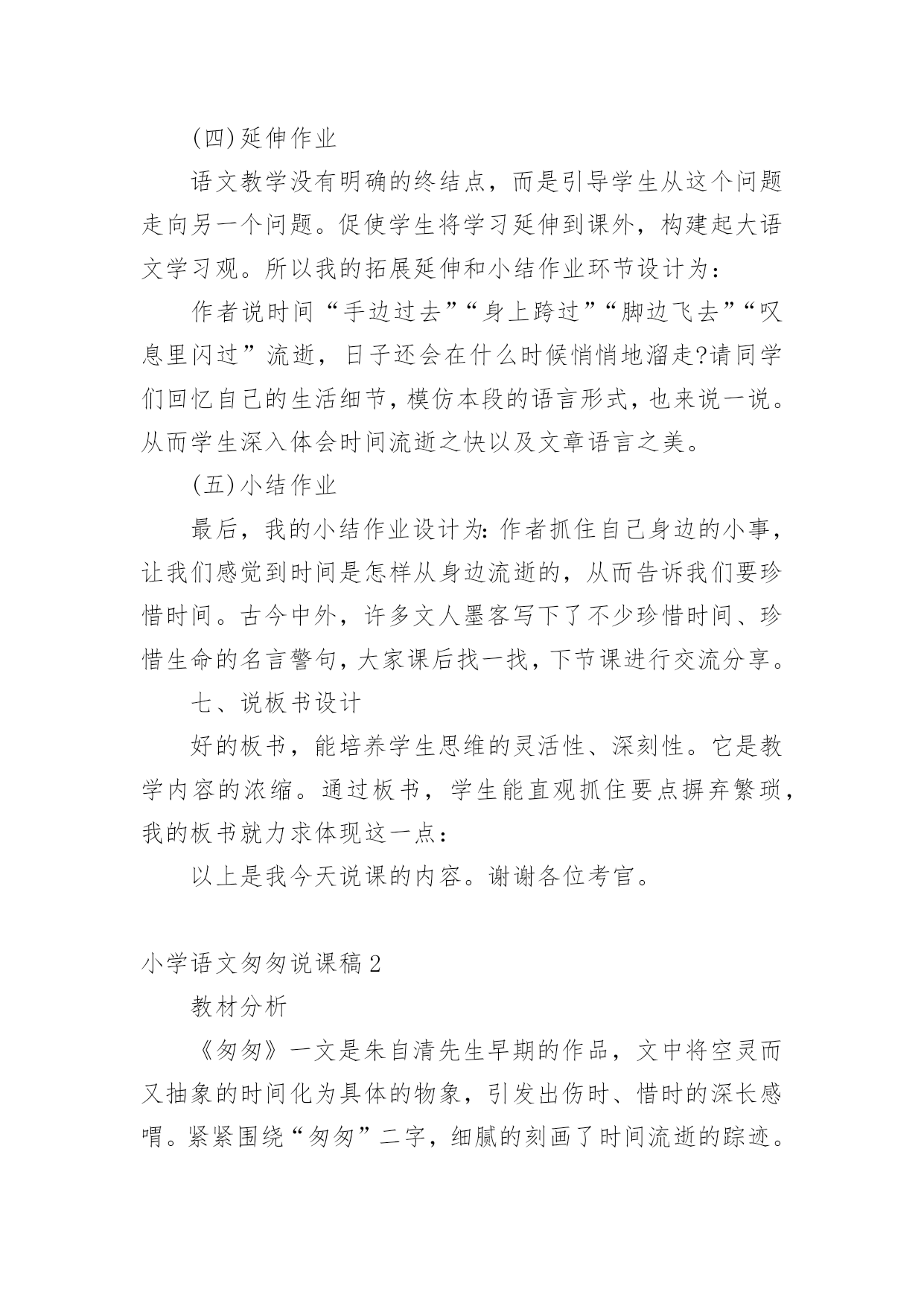 (四)延伸作业

语文教学没有明确的终结点，而是引导学生从这个问题走向另一个问题。促使学生将学习延伸到课外，构建起大语文学习观。所以我的拓展延伸和小结作业环节设计为：

作者说时间“手边过去”“身上跨过”“脚边飞去”“叹息里闪过”流逝，日子还会在什么时候悄悄地溜走?请同学们回忆自己的生活细节，模仿本段的语言形式，也来说一说。从而学生深入体会时间流逝之快以及文章语言之美。

(五)小结作业

最后，我的小结作业设计为：作者抓住自己身边的小事，让我们感觉到时间是怎样从身边流逝的，从而告诉我们要珍惜时间。古今中外，许多文人墨客写下了不少珍惜时间、珍惜生命的名言警句，大家课后找一找，下节课进行交流分享。

七、说板书设计

好的板书，能培养学生思维的灵活性、深刻性。它是教学内容的浓缩。通过板书，学生能直观抓住要点摒弃繁琐，我的板书就力求体现这一点：

以上是我今天说课的内容。谢谢各位考官。

小学语文匆匆说课稿2

教材分析

《匆匆》一文是朱自清先生早期的作品，文中将空灵而又抽象的时间化为具体的物象，引发出伤时、惜时的深长感喟。紧紧围绕“匆匆”二字，细腻的刻画了时间流逝的踪迹。